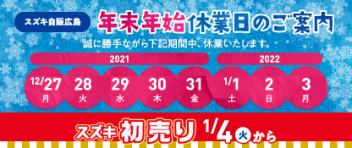 スズキ自販広島

年末年始休業日のご案内

誠に勝手ながら下記期間中、休業いたします。

2021

2022

12/27 月

28 火

29 水

30 木

31 金

1/1 土

2 日

3 月

スズキ 初売り 1/4 火 から